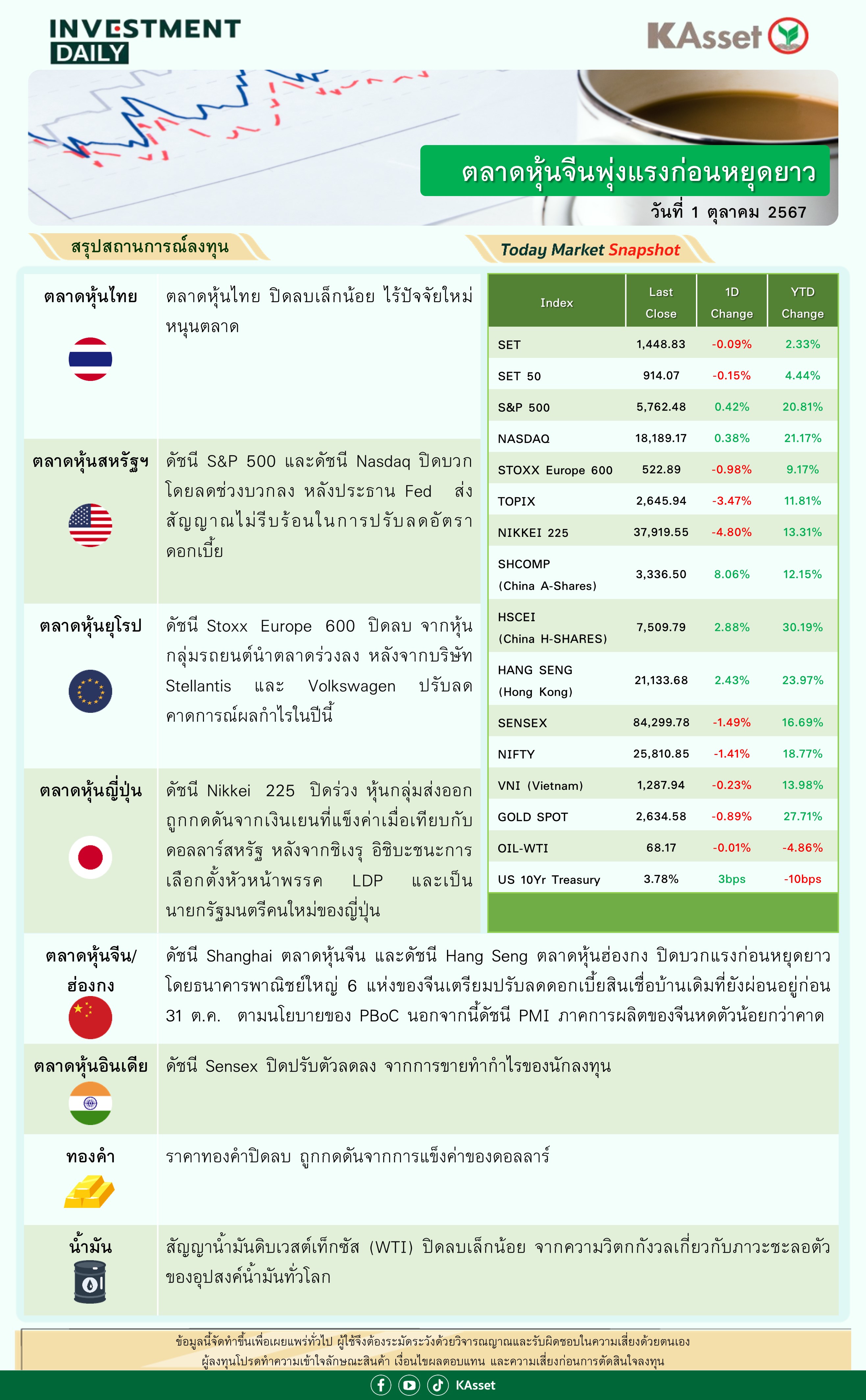 INVESTMENT DAILY

KAsset

ตลาดหุ้นจีนพุ่งแรงก่อนหยุดยาว
วันที่ 1 ตุลาคม 2567

สรุปสถานการณ์ลงทุน

Today Market Snapshot

ตลาดหุ้นไทย
ตลาดหุ้นไทย ปิดลบเล็กน้อย ไร้ปัจจัยใหม่หนุนตลาด

ตลาดหุ้นสหรัฐฯ
ดัชนี S&P 500 และดัชนี Nasdaq ปิดบวก โดยลดช่วงบวกลง หลังประธาน Fed ส่งสัญญาณไม่รีบร้อนในการปรับลดอัตราดอกเบี้ย

ตลาดหุ้นยุโรป
ดัชนี Stoxx Europe 600 ปิดลบ จากหุ้นกลุ่มรถยนต์นำตลาดร่วงลง หลังจากบริษัท Stellantis และ Volkswagen ปรับลดคาดการณ์ผลกำไรในปีนี้

ตลาดหุ้นญี่ปุ่น
ดัชนี Nikkei 225 ปิดร่วง หุ้นกลุ่มส่งออกถูกกดดันจากเงินเยนที่แข็งค่าเมื่อเทียบกับดอลลาร์สหรัฐ หลังจากชิเงรุ อิชิบะชนะการเลือกตั้งหัวหน้าพรรค LDP และเป็นนายกรัฐมนตรีคนใหม่ของญี่ปุ่น

| Index | Last Close | 1D Change | YTD Change |
|---|---|---|---|
| SET | 1,448.83 | -0.09% | 2.33% |
| SET 50 | 914.07 | -0.15% | 4.44% |
| S&P 500 | 5,762.48 | 0.42% | 20.81% |
| NASDAQ | 18,189.17 | 0.38% | 21.17% |
| STOXX Europe 600 | 522.89 | -0.98% | 9.17% |
| TOPIX | 2,645.94 | -3.47% | 11.81% |
| NIKKEI 225 | 37,919.55 | -4.80% | 13.31% |
| SHCOMP (China A-Shares) | 3,336.50 | 8.06% | 12.15% |
| HSCEI (China H-SHARES) | 7,509.79 | 2.88% | 30.19% |
| HANG SENG (Hong Kong) | 21,133.68 | 2.43% | 23.97% |
| SENSEX | 84,299.78 | -1.49% | 16.69% |
| NIFTY | 25,810.85 | -1.41% | 18.77% |
| VNI (Vietnam) | 1,287.94 | -0.23% | 13.98% |
| GOLD SPOT | 2,634.58 | -0.89% | 27.71% |
| OIL-WTI | 68.17 | -0.01% | -4.86% |
| US 10Yr Treasury | 3.78% | 3bps | -10bps |

ตลาดหุ้นจีน/ฮ่องกง
ดัชนี Shanghai ตลาดหุ้นจีน และดัชนี Hang Seng ตลาดหุ้นฮ่องกง ปิดบวกแรงก่อนหยุดยาว โดยธนาคารพาณิชย์ใหญ่ 6 แห่งของจีนเตรียมปรับลดดอกเบี้ยสินเชื่อบ้านเดิมที่ยังผ่อนอยู่ก่อน 31 ต.ค. ตามนโยบายของ PBoC นอกจากนี้ดัชนี PMI ภาคการผลิตของจีนหดตัวน้อยกว่าคาด

ตลาดหุ้นอินเดีย
ดัชนี Sensex ปิดปรับตัวลดลง จากการขายทำกำไรของนักลงทุน

ทองคำ
ราคาทองคำปิดลบ ถูกกดดันจากการแข็งค่าของดอลลาร์

น้ำมัน
สัญญาน้ำมันดิบเวสต์เท็กซัส (WTI) ปิดลบเล็กน้อย จากความวิตกกังวลเกี่ยวกับภาวะชะลอตัวของอุปสงค์น้ำมันทั่วโลก

ข้อมูลนี้จัดทำขึ้นเพื่อเผยแพร่ทั่วไป ผู้ใช้จึงต้องระมัดระวังด้วยวิจารณญาณและรับผิดชอบในความเสี่ยงด้วยตนเอง
ผู้ลงทุนโปรดทำความเข้าใจลักษณะสินค้า เงื่อนไขผลตอบแทน และความเสี่ยงก่อนการตัดสินใจลงทุน

KAsset